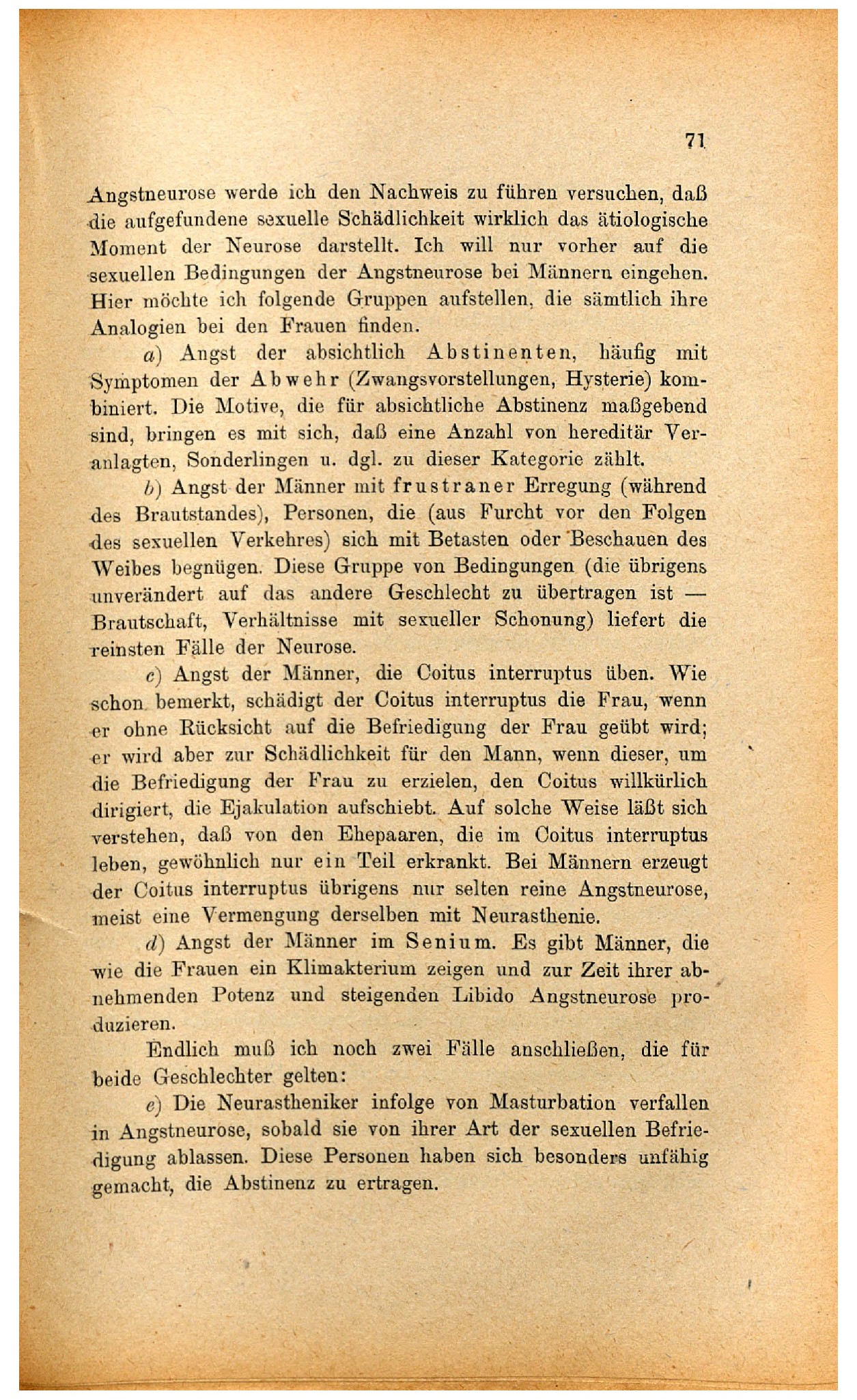 71

Angstneurose werde ich den Nachweis zu führen versuchen, daß die aufgefundene sexuelle Schädlichkeit wirklich das ätiologische Moment der Neurose darstellt. Ich will nur vorher auf die sexuellen Bedingungen der Angstneurose bei Männern eingehen. Hier möchte ich folgende Gruppen aufstellen, die sämtlich ihre Analogien bei den Frauen finden.

a) Angst der absichtlich Abstinenten, häufig mit Symptomen der Abwehr (Zwangsvorstellungen, Hysterie) kombiniert. Die Motive, die für absichtliche Abstinenz maßgebend sind, bringen es mit sich, daß eine Anzahl von hereditär Veranlagten, Sonderlingen u. dgl. zu dieser Kategorie zählt.

b) Angst der Männer mit frustraner Erregung (während des Brautstandes), Personen, die (aus Furcht vor den Folgen des sexuellen Verkehres) sich mit Betasten oder Beschauen des Weibes begnügen. Diese Gruppe von Bedingungen (die übrigens unverändert auf das andere Geschlecht zu übertragen ist — Brautschaft, Verhältnisse mit sexueller Schonung) liefert die reinsten Fälle der Neurose.

c) Angst der Männer, die Coitus interruptus üben. Wie schon bemerkt, schädigt der Coitus interruptus die Frau, wenn er ohne Rücksicht auf die Befriedigung der Frau geübt wird; er wird aber zur Schädlichkeit für den Mann, wenn dieser, um die Befriedigung der Frau zu erzielen, den Coitus willkürlich dirigiert, die Ejakulation aufschiebt. Auf solche Weise läßt sich verstehen, daß von den Ehepaaren, die im Coitus interruptus leben, gewöhnlich nur ein Teil erkrankt. Bei Männern erzeugt der Coitus interruptus übrigens nur selten reine Angstneurose, meist eine Vermengung derselben mit Neurasthenie.

d) Angst der Männer im Senium. Es gibt Männer, die wie die Frauen ein Klimakterium zeigen und zur Zeit ihrer abnehmenden Potenz und steigenden Libido Angstneurose produzieren.

Endlich muß ich noch zwei Fälle anschließen, die für beide Geschlechter gelten:

e) Die Neurastheniker infolge von Masturbation verfallen in Angstneurose, sobald sie von ihrer Art der sexuellen Befriedigung ablassen. Diese Personen haben sich besonders unfähig gemacht, die Abstinenz zu ertragen.